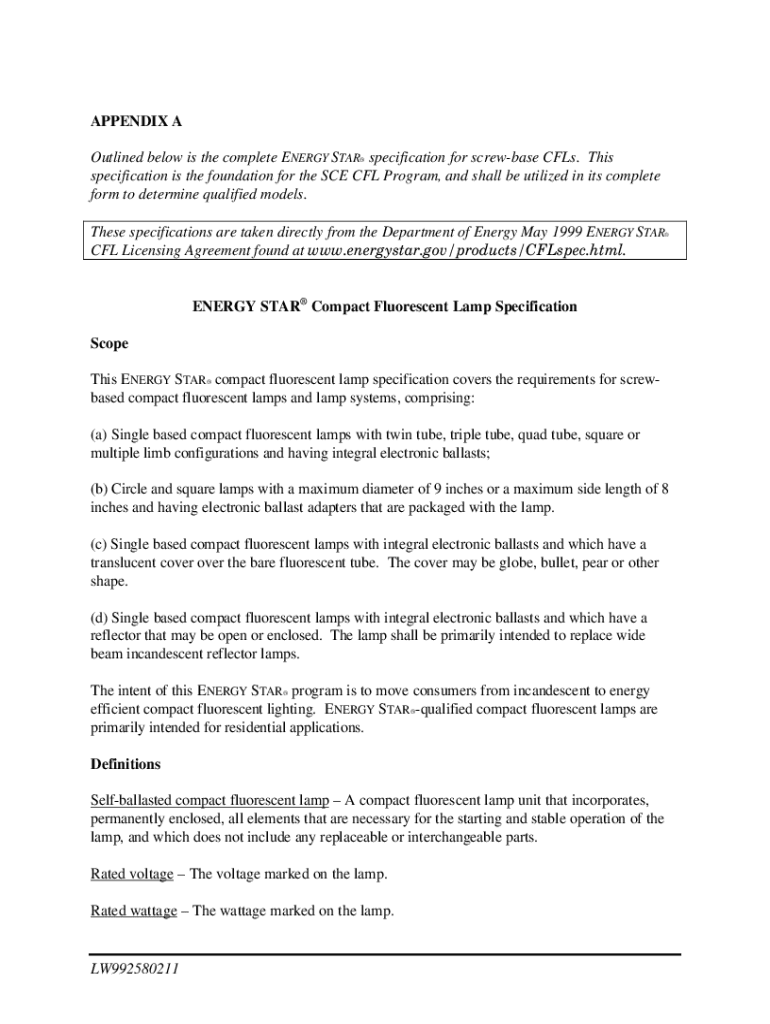 APPENDIX A

Outlined below is the complete ENERGY STAR® specification for screw-base CFLs. This specification is the foundation for the SCE CFL Program, and shall be utilized in its complete form to determine qualified models.

These specifications are taken directly from the Department of Energy May 1999 ENERGY STAR® CFL Licensing Agreement found at www.energystar.gov/products/CFLspec.html.

ENERGY STAR® Compact Fluorescent Lamp Specification

Scope

This ENERGY STAR® compact fluorescent lamp specification covers the requirements for screw-based compact fluorescent lamps and lamp systems, comprising:

(a) Single based compact fluorescent lamps with twin tube, triple tube, quad tube, square or multiple limb configurations and having integral electronic ballasts;

(b) Circle and square lamps with a maximum diameter of 9 inches or a maximum side length of 8 inches and having electronic ballast adapters that are packaged with the lamp.

(c) Single based compact fluorescent lamps with integral electronic ballasts and which have a translucent cover over the bare fluorescent tube. The cover may be globe, bullet, pear or other shape.

(d) Single based compact fluorescent lamps with integral electronic ballasts and which have a reflector that may be open or enclosed. The lamp shall be primarily intended to replace wide beam incandescent reflector lamps.

The intent of this ENERGY STAR® program is to move consumers from incandescent to energy efficient compact fluorescent lighting. ENERGY STAR®-qualified compact fluorescent lamps are primarily intended for residential applications.

Definitions

Self-ballasted compact fluorescent lamp – A compact fluorescent lamp unit that incorporates, permanently enclosed, all elements that are necessary for the starting and stable operation of the lamp, and which does not include any replaceable or interchangeable parts.

Rated voltage – The voltage marked on the lamp.

Rated wattage – The wattage marked on the lamp.

LW992580211